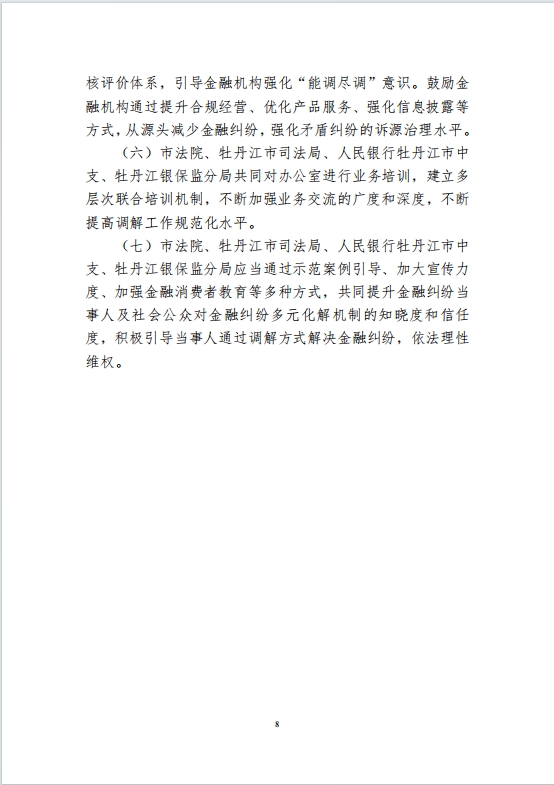 核评价体系，引导金融机构强化“能调尽调”意识。鼓励金融机构通过提升合规经营、优化产品服务、强化信息披露等方式，从源头减少金融纠纷，强化矛盾纠纷的诉源治理水平。

（六）市法院、牡丹江市司法局、人民银行牡丹江市中支、牡丹江银保监分局共同对办公室进行业务培训，建立多层次联合培训机制，不断加强业务交流的广度和深度，不断提高调解工作规范化水平。

（七）市法院、牡丹江市司法局、人民银行牡丹江市中支、牡丹江银保监分局应当通过示范案例引导、加大宣传力度、加强金融消费者教育等多种方式，共同提升金融纠纷当事人及社会公众对金融纠纷多元化解机制的知晓度和信任度，积极引导当事人通过调解方式解决金融纠纷，依法理性维权。

8